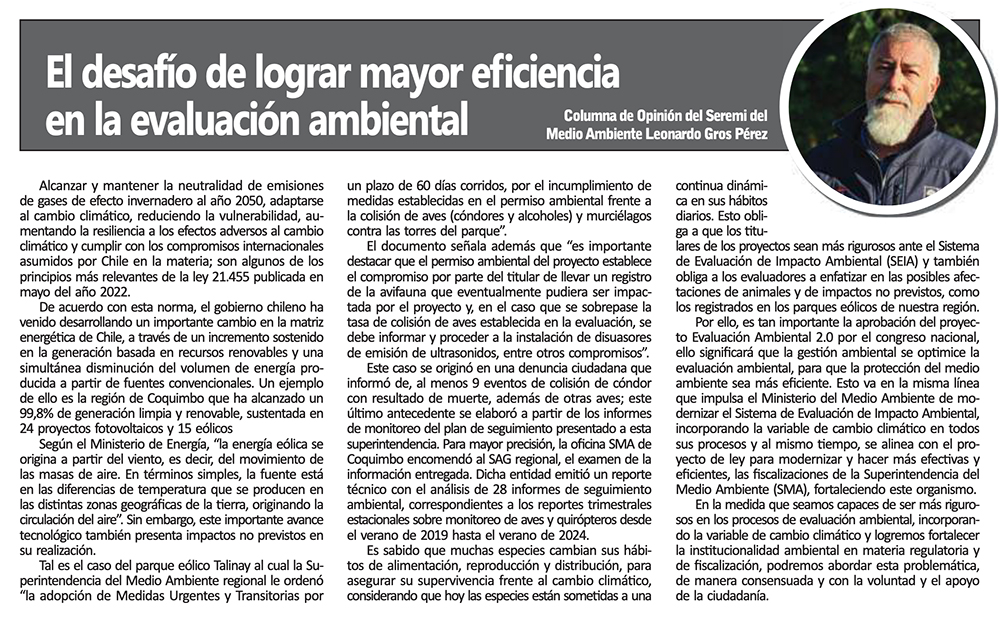 El desafío de lograr mayor eficiencia en la evaluación ambiental

Columna de Opinión del Seremi del Medio Ambiente Leonardo Gros Pérez

Alcanzar y mantener la neutralidad de emisiones de gases de efecto invernadero al año 2050, adaptarse al cambio climático, reduciendo la vulnerabilidad, aumentando la resiliencia a los efectos adversos al cambio climático y cumplir con los compromisos internacionales asumidos por Chile en la materia; son algunos de los principios más relevantes de la ley 21.455 publicada en mayo del año 2022.

De acuerdo con esta norma, el gobierno chileno ha venido desarrollando un importante cambio en la matriz energética de Chile, a través de un incremento sostenido en la generación basada en recursos renovables y una simultánea disminución del volumen de energía producida a partir de fuentes convencionales. Un ejemplo de ello es la región de Coquimbo que ha alcanzado un 99,8% de generación limpia y renovable, sustentada en 24 proyectos fotovoltaicos y 15 eólicos

Según el Ministerio de Energía, "la energía eólica se origina a partir del viento, es decir, del movimiento de las masas de aire. En términos simples, la fuente está en las diferencias de temperatura que se producen en las distintas zonas geográficas de la tierra, originando la circulación del aire". Sin embargo, este importante avance tecnológico también presenta impactos no previstos en su realización.

Tal es el caso del parque eólico Talinay al cual la Superintendencia del Medio Ambiente regional le ordenó "la adopción de Medidas Urgentes y Transitorias por un plazo de 60 días corridos, por el incumplimiento de medidas establecidas en el permiso ambiental frente a la colisión de aves (cóndores y alcoholes) y murciélagos contra las torres del parque".

El documento señala además que "es importante destacar que el permiso ambiental del proyecto establece el compromiso por parte del titular de llevar un registro de la avifauna que eventualmente pudiera ser impactada por el proyecto y, en el caso que se sobrepase la tasa de colisión de aves establecida en la evaluación, se debe informar y proceder a la instalación de disuasores de emisión de ultrasonidos, entre otros compromisos".

Este caso se originó en una denuncia ciudadana que informó de, al menos 9 eventos de colisión de cóndor con resultado de muerte, además de otras aves; este último antecedente se elaboró a partir de los informes de monitoreo del plan de seguimiento presentado a esta superintendencia. Para mayor precisión, la oficina SMA de Coquimbo encomendó al SAG regional, el examen de la información entregada. Dicha entidad emitió un reporte técnico con el análisis de 28 informes de seguimiento ambiental, correspondientes a los reportes trimestrales estacionales sobre monitoreo de aves y quirópteros desde el verano de 2019 hasta el verano de 2024.

Es sabido que muchas especies cambian sus hábitos de alimentación, reproducción y distribución, para asegurar su supervivencia frente al cambio climático, considerando que hoy las especies están sometidas a una continua dinámica en sus hábitos diarios. Esto obliga a que los titulares de los proyectos sean más rigurosos ante el Sistema de Evaluación de Impacto Ambiental (SEIA) y también obliga a los evaluadores a enfatizar en las posibles afectaciones de animales y de impactos no previstos, como los registrados en los parques eólicos de nuestra región.

Por ello, es tan importante la aprobación del proyecto Evaluación Ambiental 2.0 por el congreso nacional, ello significará que la gestión ambiental se optimice la evaluación ambiental, para que la protección del medio ambiente sea más eficiente. Esto va en la misma línea que impulsa el Ministerio del Medio Ambiente de modernizar el Sistema de Evaluación de Impacto Ambiental, incorporando la variable de cambio climático en todos sus procesos y al mismo tiempo, se alinea con el proyecto de ley para modernizar y hacer más efectivas y eficientes, las fiscalizaciones de la Superintendencia del Medio Ambiente (SMA), fortaleciendo este organismo.

En la medida que seamos capaces de ser más rigurosos en los procesos de evaluación ambiental, incorporando la variable de cambio climático y logremos fortalecer la institucionalidad ambiental en materia regulatoria y de fiscalización, podremos abordar esta problemática, de manera consensuada y con la voluntad y el apoyo de la ciudadanía.